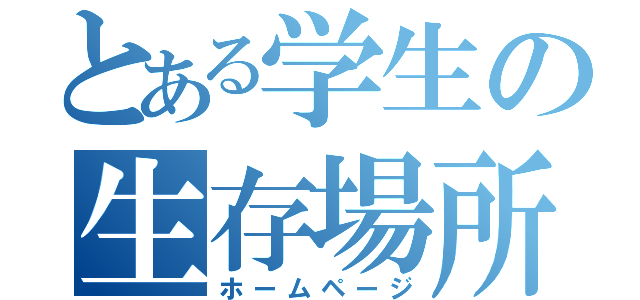 とある学生の
生存場所
ホームページ